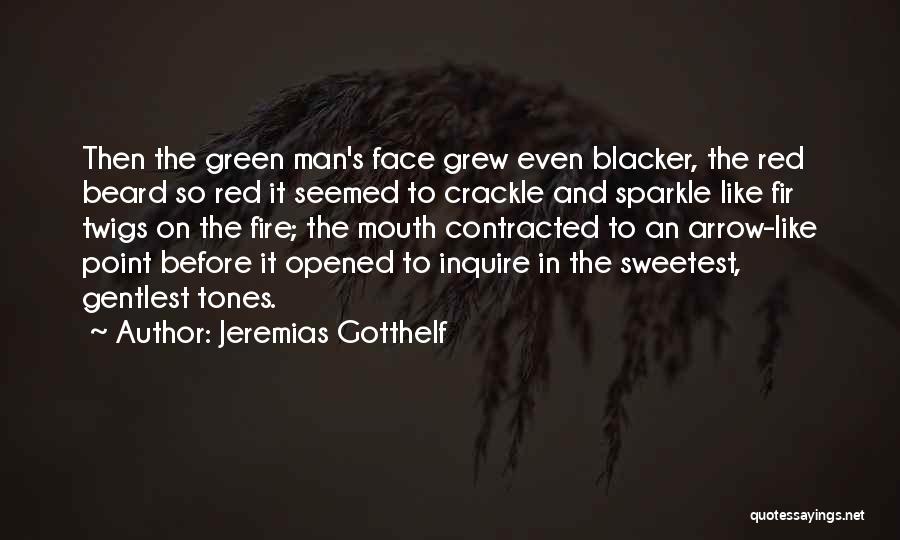 Then the green man's face grew even blacker, the red beard so red it seemed to crackle and sparkle like fir twigs on the fire; the mouth contracted to an arrow-like point before it opened to inquire in the sweetest, gentlest tones.

~ Author: Jeremias Gotthelf

quotessayings.net